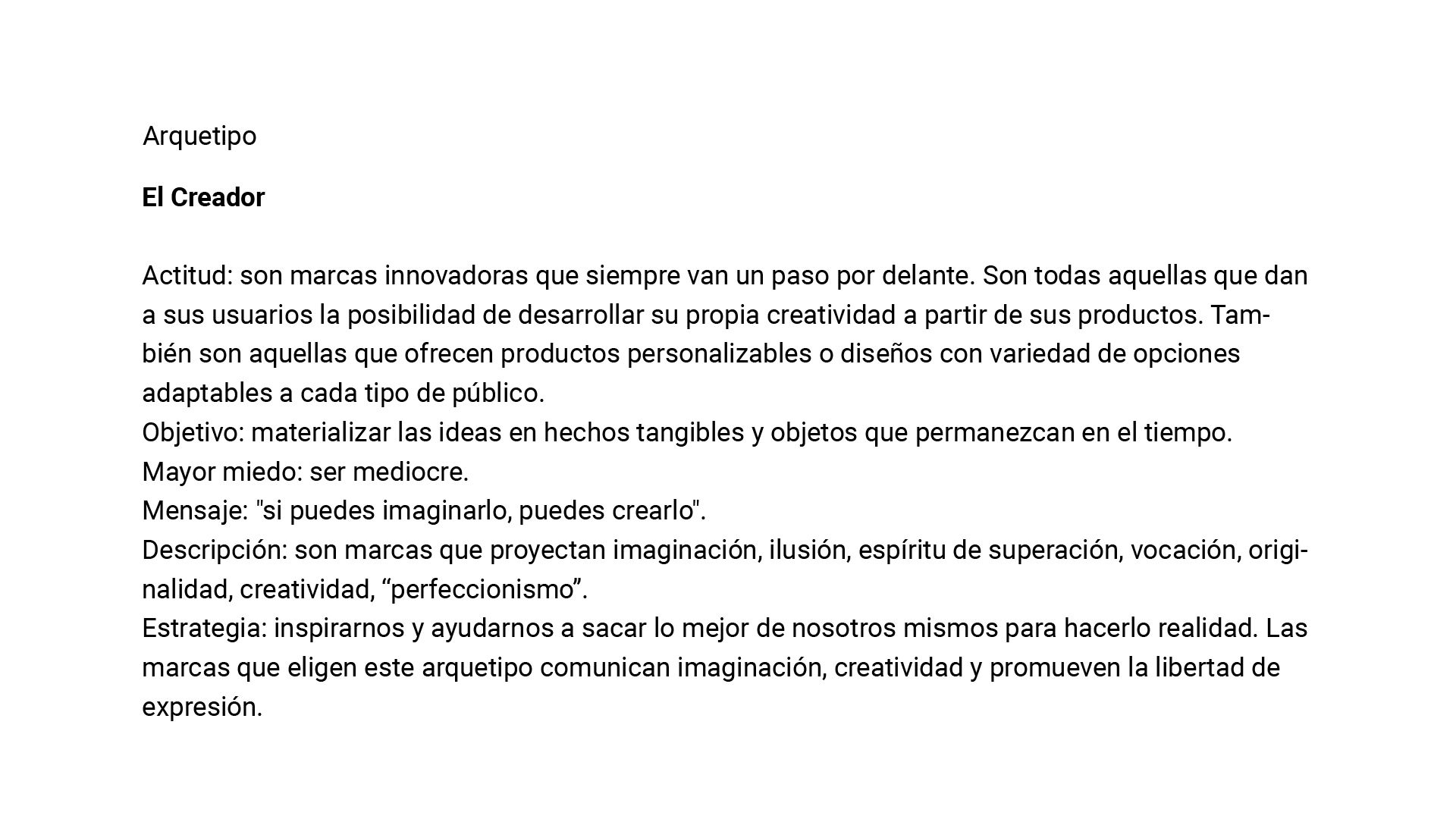 Arquetipo

El Creador

Actitud: son marcas innovadoras que siempre van un paso por delante. Son todas aquellas que dan a sus usuarios la posibilidad de desarrollar su propia creatividad a partir de sus productos. También son aquellas que ofrecen productos personalizables o diseños con variedad de opciones adaptables a cada tipo de público.
Objetivo: materializar las ideas en hechos tangibles y objetos que permanezcan en el tiempo.
Mayor miedo: ser mediocre.
Mensaje: "si puedes imaginarlo, puedes crearlo".
Descripción: son marcas que proyectan imaginación, ilusión, espíritu de superación, vocación, originalidad, creatividad, “perfeccionismo”.
Estrategia: inspirarnos y ayudarnos a sacar lo mejor de nosotros mismos para hacerlo realidad. Las marcas que eligen este arquetipo comunican imaginación, creatividad y promueven la libertad de expresión.